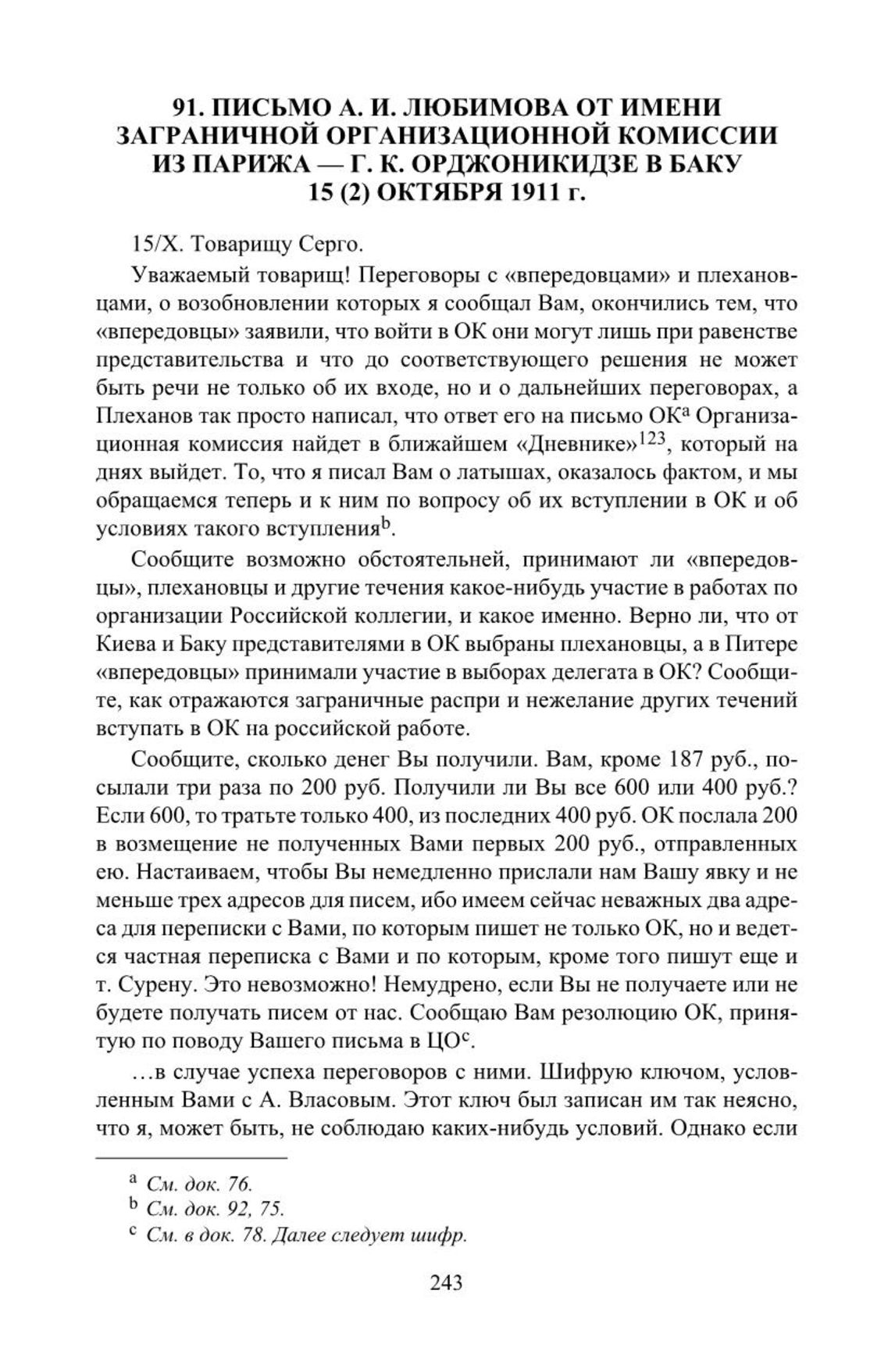 91. ПИСЬМО А. И. ЛЮБИМОВА ОТ ИМЕНИ ЗАГРАНИЧНОЙ ОРГАНИЗАЦИОННОЙ КОМИССИИ ИЗ ПАРИЖА — Г. К. ОРДЖОНИКИДЗЕ В БАКУ 15 (2) ОКТЯБРЯ 1911 г.

15/X. Товарищу Серго.

Уважаемый товарищ! Переговоры с «впередовцами» и плехановцами, о возобновлении которых я сообщал Вам, окончились тем, что «впередовцы» заявили, что войти в ОК они могут лишь при равенстве представительства и что до соответствующего решения не может быть речи не только об их входе, но и о дальнейших переговорах, а Плеханов так просто написал, что ответ его на письмо ОК$^{a}$ Организационная комиссия найдет в ближайшем «Дневнике»$^{123}$, который на днях выйдет. То, что я писал Вам о латышах, оказалось фактом, и мы обращаемся теперь и к ним по вопросу об их вступлении в ОК и об условиях такого вступления$^{b}$.

Сообщите возможно обстоятельней, принимают ли «впередовцы», плехановцы и другие течения какое-нибудь участие в работах по организации Российской коллегии, и какое именно. Верно ли, что от Киева и Баку представителями в ОК выбраны плехановцы, а в Питере «впередовцы» принимали участие в выборах делегата в ОК? Сообщите, как отражаются заграничные распри и нежелание других течений вступать в ОК на российской работе.

Сообщите, сколько денег Вы получили. Вам, кроме 187 руб., посылали три раза по 200 руб. Получили ли Вы все 600 или 400 руб.? Если 600, то тратьте только 400, из последних 400 руб. ОК послала 200 в возмещение не полученных Вами первых 200 руб., отправленных ею. Настаиваем, чтобы Вы немедленно прислали нам Вашу явку и не меньше трех адресов для писем, ибо имеем сейчас неважных два адреса для переписки с Вами, по которым пишет не только ОК, но и ведется частная переписка с Вами и по которым, кроме того пишут еще и т. Сурену. Это невозможно! Немудрено, если Вы не получаете или не будете получать писем от нас. Сообщаю Вам резолюцию ОК, принятую по поводу Вашего письма в ЦО$^{c}$.

…в случае успеха переговоров с ними. Шифрую ключом, условленным Вами с А. Власовым. Этот ключ был записан им так неясно, что я, может быть, не соблюдаю каких-нибудь условий. Однако если

$^{a}$ См. док. 76.
$^{b}$ См. док. 92, 75.
$^{c}$ См. в док. 78. Далее следует шифр.

243